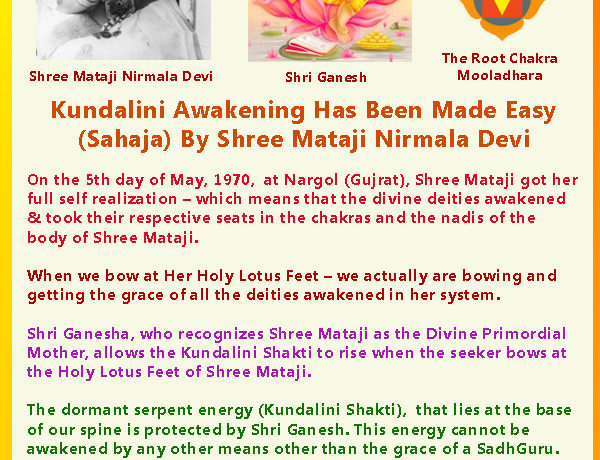 Shree Mataji Nirmala Devi

Shri Ganesh

The Root Chakra
Mooladhara

Kundalini Awakening Has Been Made Easy (Sahaja) By Shree Mataji Nirmala Devi

On the 5th day of May, 1970, at Nargol (Gujrat), Shree Mataji got her full self realization – which means that the divine deities awakened & took their respective seats in the chakras and the nadis of the body of Shree Mataji.

When we bow at Her Holy Lotus Feet – we actually are bowing and getting the grace of all the deities awakened in her system.

Shri Ganesha, who recognizes Shree Mataji as the Divine Primordial Mother, allows the Kundalini Shakti to rise when the seeker bows at the Holy Lotus Feet of Shree Mataji.

The dormant serpent energy (Kundalini Shakti), that lies at the base of our spine is protected by Shri Ganesh. This energy cannot be awakened by any other means other than the grace of a SadhGuru.